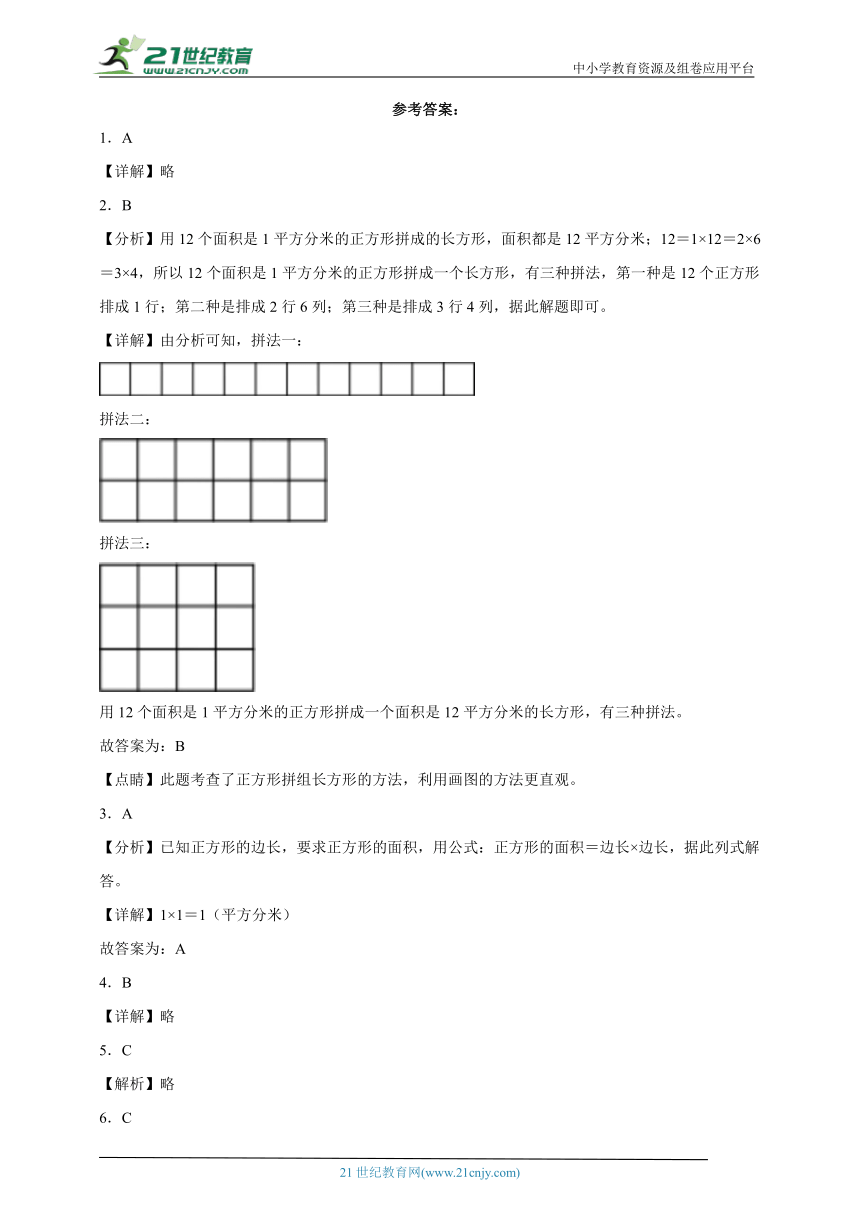 21世纪教育
www.21cnjy.com
中小学教育资源及组卷应用平台

参考答案：

1．A

【详解】略

2．B

【分析】用 12 个面积是 1 平方分米的正方形拼成的长方形，面积都是 12 平方分米；12＝1×12＝2×6＝3×4，所以 12 个面积是 1 平方分米的正方形拼成一个长方形，有三种拼法，第一种是 12 个正方形排成 1 行；第二种是排成 2 行 6 列；第三种是排成 3 行 4 列，据此解题即可。

【详解】由分析可知，拼法一：

拼法二：

拼法三：

用 12 个面积是 1 平方分米的正方形拼成一个面积是 12 平方分米的长方形，有三种拼法。

故答案为：B

【点睛】此题考查了正方形拼组长方形的方法，利用画图的方法更直观。

3．A

【分析】已知正方形的边长，要求正方形的面积，用公式：正方形的面积＝边长×边长，据此列式解答。

【详解】1×1＝1（平方分米）

故答案为：A

4．B

【详解】略

5．C

【解析】略

6．C

21 世纪教育网(www.21cnjy.com)